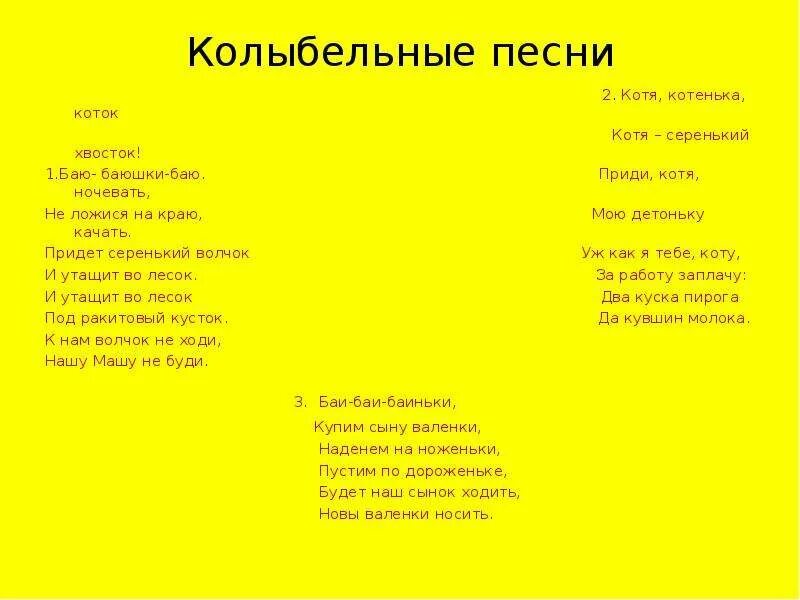 Колыбельные песни

1.Баю- баюшки-баю.
Не ложися на краю,
Придет серенький волчок
И утащит во лесок.
И утащит во лесок
Под ракитовый кусток.
К нам волчок не ходи,
Нашу Машу не буди.

2. Котя, котенька, коток
Котя – серенький хвосток!
Приди, котя, ночевать,
Мою детоньку качать.
Уж как я тебе, коту,
За работу заплачу:
Два куска пирога
Да кувшин молока.

3. Баи-баи-баиньки,
Купим сыну валенки,
Наденем на ноженьки,
Пустим по дороженьке,
Будет наш сынок ходить,
Новы валенки носить.